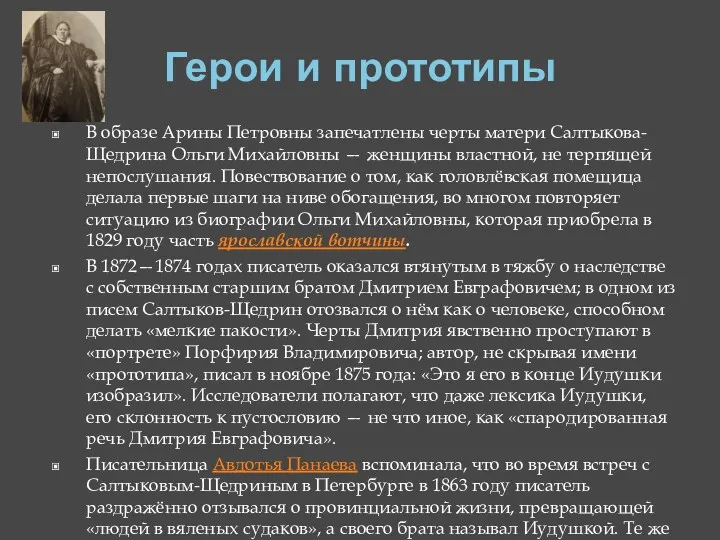 Герои и прототипы

В образе Арины Петровны запечатлены черты матери Салтыкова-Щедрина Ольги Михайловны — женщины властной, не терпящей непослушания. Повествование о том, как головлёвская помещица делала первые шаги на ниве обогащения, во многом повторяет ситуацию из биографии Ольги Михайловны, которая приобрела в 1829 году часть ярославской вотчины.

В 1872—1874 годах писатель оказался втянутым в тяжбу о наследстве с собственным старшим братом Дмитрием Евграфовичем; в одном из писем Салтыков-Щедрин отозвался о нём как о человеке, способном делать «мелкие пакости». Черты Дмитрия явственно проступают в «портрете» Порфирия Владимировича; автор, не скрывая имени «прототипа», писал в ноябре 1875 года: «Это я его в конце Иудушки изобразил». Исследователи полагают, что даже лексика Иудушки, его склонность к пустословию — не что иное, как «спародированная речь Дмитрия Евграфовича».

Писательница Авдотья Панаева вспоминала, что во время встреч с Салтыковым-Щедриным в Петербурге в 1863 году писатель раздражённо отзывался о провинциальной жизни, превращающей «людей в вяленых судаков», а своего брата называл Иудушкой. Те же